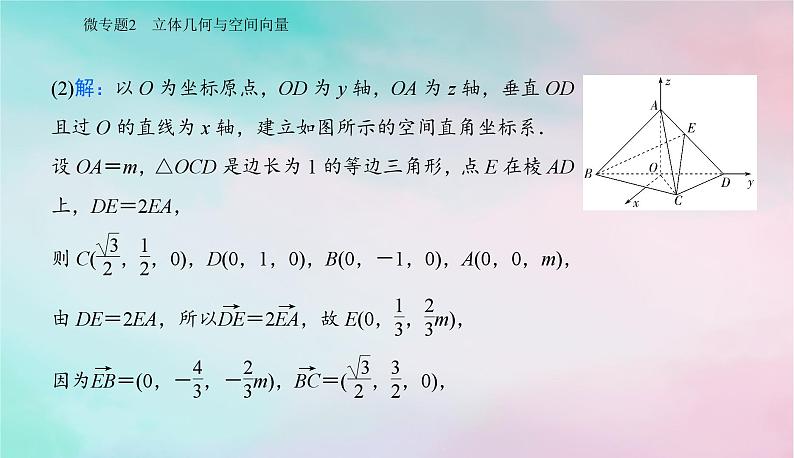 微专题2　立体几何与空间向量

(2)解：以 $O$ 为坐标原点，$OD$ 为 $y$ 轴，$OA$ 为 $z$ 轴，垂直 $OD$ 且过 $O$ 的直线为 $x$ 轴，建立如图所示的空间直角坐标系．

设 $OA=m$，$\triangle OCD$ 是边长为 1 的等边三角形，点 $E$ 在棱 $AD$ 上，$DE=2EA$，

则 $C(\frac{\sqrt{3}}{2}, \frac{1}{2}, 0)$，$D(0, 1, 0)$，$B(0, -1, 0)$，$A(0, 0, m)$，

由 $DE=2EA$，所以$\overrightarrow{DE}=2\overrightarrow{EA}$，故 $E(0, \frac{1}{3}, \frac{2}{3}m)$，

因为$\overrightarrow{EB}=(0, -\frac{4}{3}, -\frac{2}{3}m)$，$\overrightarrow{BC}=(\frac{\sqrt{3}}{2}, \frac{3}{2}, 0)$，

z
A
E
B
O
D
y
x
C